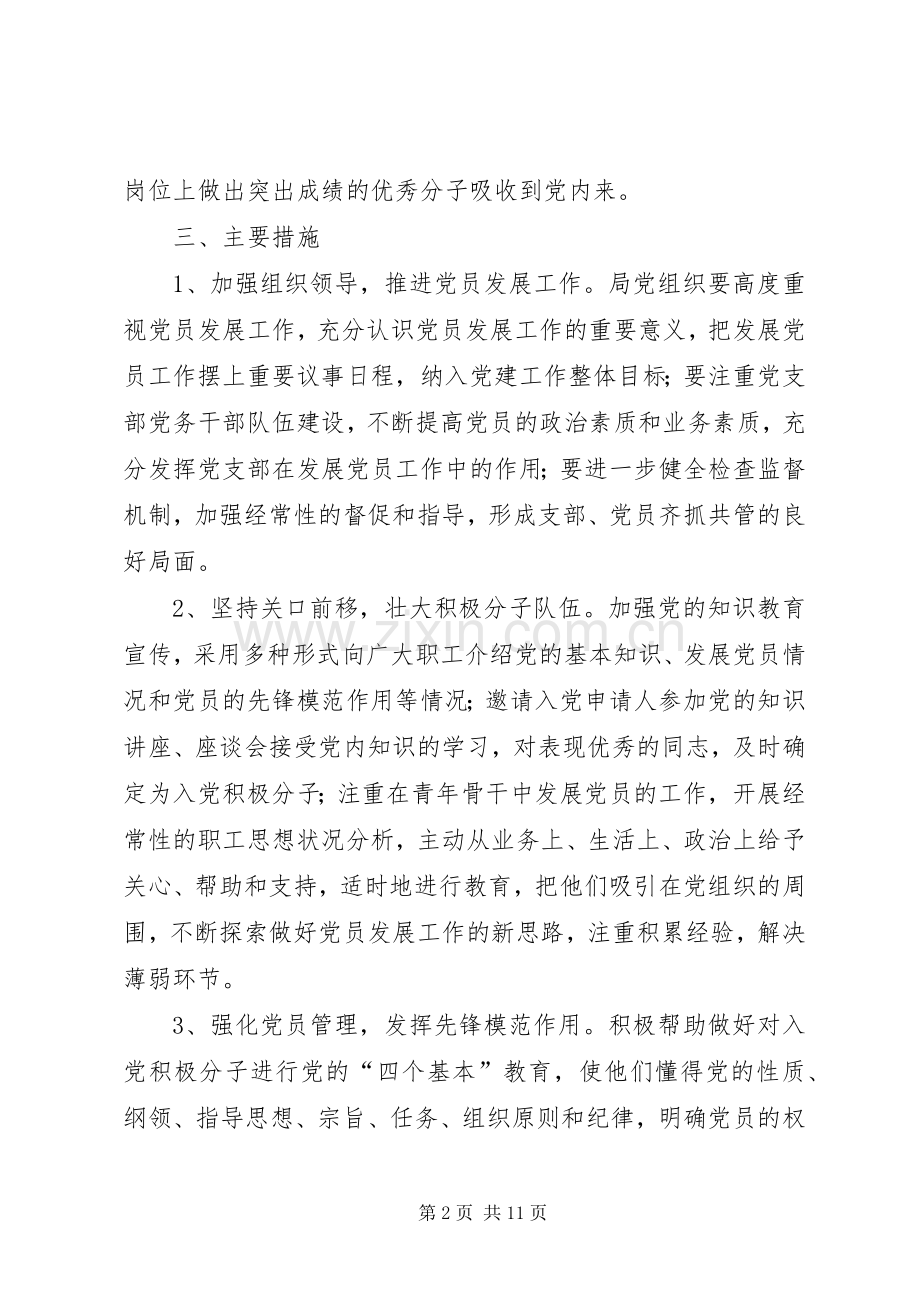 岗位上做出突出成绩的优秀分子吸收到党内来。

三、主要措施

1、加强组织领导，推进党员发展工作。局党组织要高度重视党员发展工作，充分认识党员发展工作的重要意义，把发展党员工作摆上重要议事日程，纳入党建工作整体目标;要注重党支部党务干部队伍建设，不断提高党员的政治素质和业务素质，充分发挥党支部在发展党员工作中的作用;要进一步健全检查监督机制，加强经常性的督促和指导，形成支部、党员齐抓共管的良好局面。

2、坚持关口前移，壮大积极分子队伍。加强党的知识教育宣传，采用多种形式向广大职工介绍党的基本知识、发展党员情况和党员的先锋模范作用等情况;邀请入党申请人参加党的知识讲座、座谈会接受党内知识的学习，对表现优秀的同志，及时确定为入党积极分子;注重在青年骨干中发展党员的工作，开展经常性的职工思想状况分析，主动从业务上、生活上、政治上给予关心、帮助和支持，适时地进行教育，把他们吸引在党组织的周围，不断探索做好党员发展工作的新思路，注重积累经验，解决薄弱环节。

3、强化党员管理，发挥先锋模范作用。积极帮助做好对入党积极分子进行党的“四个基本”教育，使他们懂得党的性质、纲领、指导思想、宗旨、任务、组织原则和纪律，明确党员的权

第2页 共11页

www.zixin.com.cn